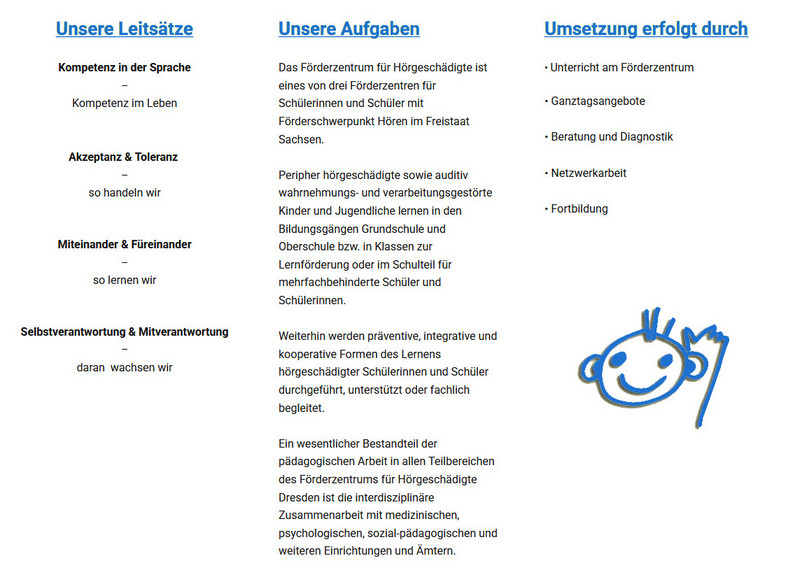 Unsere Leitsätze

Kompetenz in der Sprache
–
Kompetenz im Leben

Akzeptanz & Toleranz
–
so handeln wir

Miteinander & Füreinander
–
so lernen wir

Selbstverantwortung & Mitverantwortung
–
daran wachsen wir

Unsere Aufgaben

Das Förderzentrum für Hörgeschädigte ist eines von drei Förderzentren für Schülerinnen und Schüler mit Förderschwerpunkt Hören im Freistaat Sachsen.

Peripher hörgeschädigte sowie auditiv wahrnehmungs- und verarbeitungsgestörte Kinder und Jugendliche lernen in den Bildungsgängen Grundschule und Oberschule bzw. in Klassen zur Lernförderung oder im Schulteil für mehrfachbehinderte Schüler und Schülerinnen.

Weiterhin werden präventive, integrative und kooperative Formen des Lernens hörgeschädigter Schülerinnen und Schüler durchgeführt, unterstützt oder fachlich begleitet.

Ein wesentlicher Bestandteil der pädagogischen Arbeit in allen Teilbereichen des Förderzentrums für Hörgeschädigte Dresden ist die interdisziplinäre Zusammenarbeit mit medizinischen, psychologischen, sozial-pädagogischen und weiteren Einrichtungen und Ämtern.

Umsetzung erfolgt durch

• Unterricht am Förderzentrum

• Ganztagsangebote

• Beratung und Diagnostik

• Netzwerkarbeit

• Fortbildung